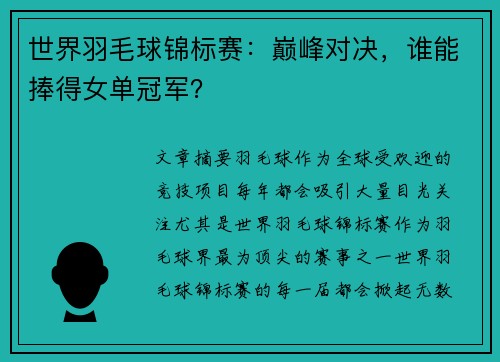 世界羽毛球锦标赛：巅峰对决，谁能捧得女单冠军?

文章摘要羽毛球作为全球受欢迎的竞技项目每年都会吸引大量目光关注尤其是世界羽毛球锦标赛作为羽毛球界最为顶尖的赛事之一世界羽毛球锦标赛的每一届都会掀起无数